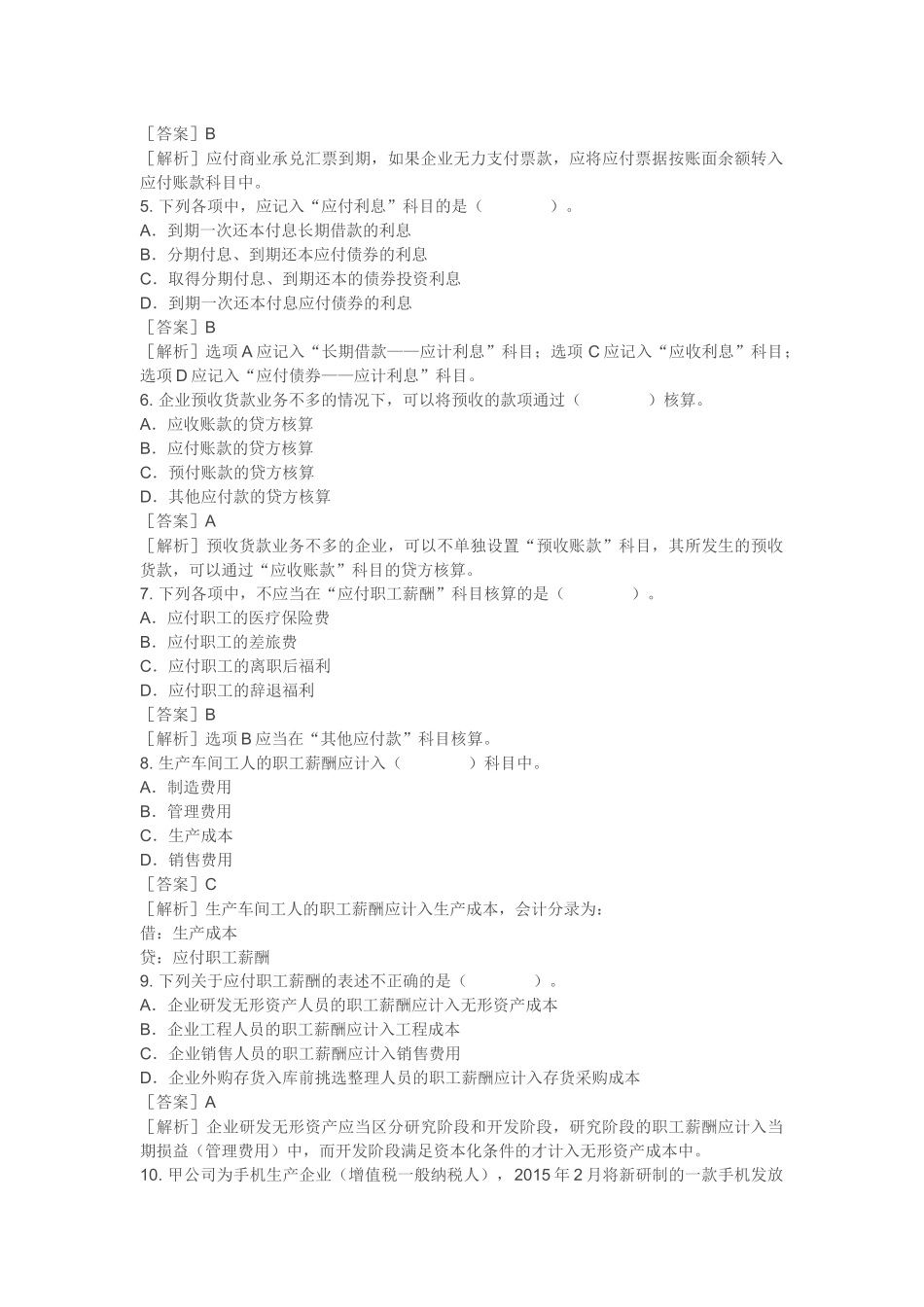 ［答案］B
［解析］应付商业承兑汇票到期，如果企业无力支付票款，应将应付票据按账面余额转入应付账款科目中。
5.下列各项中，应记入“应付利息”科目的是（ ）。
A.到期一次还本付息长期借款的利息
B.分期付息、到期还本应付债券的利息
C.取得分期付息、到期还本的债券投资利息
D.到期一次还本付息应付债券的利息
［答案］B
［解析］选项A应记入“长期借款——应计利息”科目；选项C应记入“应收利息”科目；选项D应记入“应付债券——应计利息”科目。
6.企业预收货款业务不多的情况下，可以将预收的款项通过（ ）核算。
A.应收账款的贷方核算
B.应付账款的贷方核算
C.预付账款的贷方核算
D.其他应付款的贷方核算
［答案］A
［解析］预收货款业务不多的企业，可以不单独设置“预收账款”科目，其所发生的预收货款，可以通过“应收账款”科目的贷方核算。
7.下列各项中，不应当在“应付职工薪酬”科目核算的是（ ）。
A.应付职工的医疗保险费
B.应付职工的差旅费
C.应付职工的离职后福利
D.应付职工的辞退福利
［答案］B
［解析］选项B应当在“其他应付款”科目核算。
8.生产车间工人的职工薪酬应计入（ ）科目中。
A.制造费用
B.管理费用
C.生产成本
D.销售费用
［答案］C
［解析］生产车间工人的职工薪酬应计入生产成本，会计分录为：
借：生产成本
贷：应付职工薪酬
9.下列关于应付职工薪酬的表述不正确的是（ ）。
A.企业研发无形资产人员的职工薪酬应计入无形资产成本
B.企业工程人员的职工薪酬应计入工程成本
C.企业销售人员的职工薪酬应计入销售费用
D.企业外购存货入库前挑选整理人员的职工薪酬应计入存货采购成本
［答案］A
［解析］企业研发无形资产应当区分研究阶段和开发阶段，研究阶段的职工薪酬应计入当期损益（管理费用）中，而开发阶段满足资本化条件的才计入无形资产成本中。
10.甲公司为手机生产企业（增值税一般纳税人），2015年2月将新研制的一款手机发放